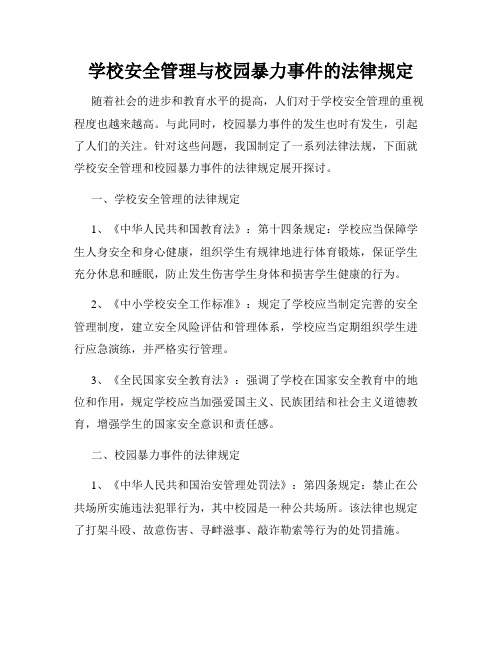 学校安全管理与校园暴力事件的法律规定

随着社会的进步和教育水平的提高，人们对于学校安全管理的重视程度也越来越高。与此同时，校园暴力事件的发生也时有发生，引起了人们的关注。针对这些问题，我国制定了一系列法律法规，下面就学校安全管理和校园暴力事件的法律规定展开探讨。

一、学校安全管理的法律规定

1、《中华人民共和国教育法》：第十四条规定：学校应当保障学生人身安全和身心健康，组织学生有规律地进行体育锻炼，保证学生充分休息和睡眠，防止发生伤害学生身体和损害学生健康的行为。

2、《中小学校安全工作标准》：规定了学校应当制定完善的安全管理制度，建立安全风险评估和管理体系，学校应当定期组织学生进行应急演练，并严格实行管理。

3、《全民国家安全教育法》：强调了学校在国家安全教育中的地位和作用，规定学校应当加强爱国主义、民族团结和社会主义道德教育，增强学生的国家安全意识和责任感。

二、校园暴力事件的法律规定

1、《中华人民共和国治安管理处罚法》：第四条规定：禁止在公共场所实施违法犯罪行为，其中校园是一种公共场所。该法律也规定了打架斗殴、故意伤害、寻衅滋事、敲诈勒索等行为的处罚措施。